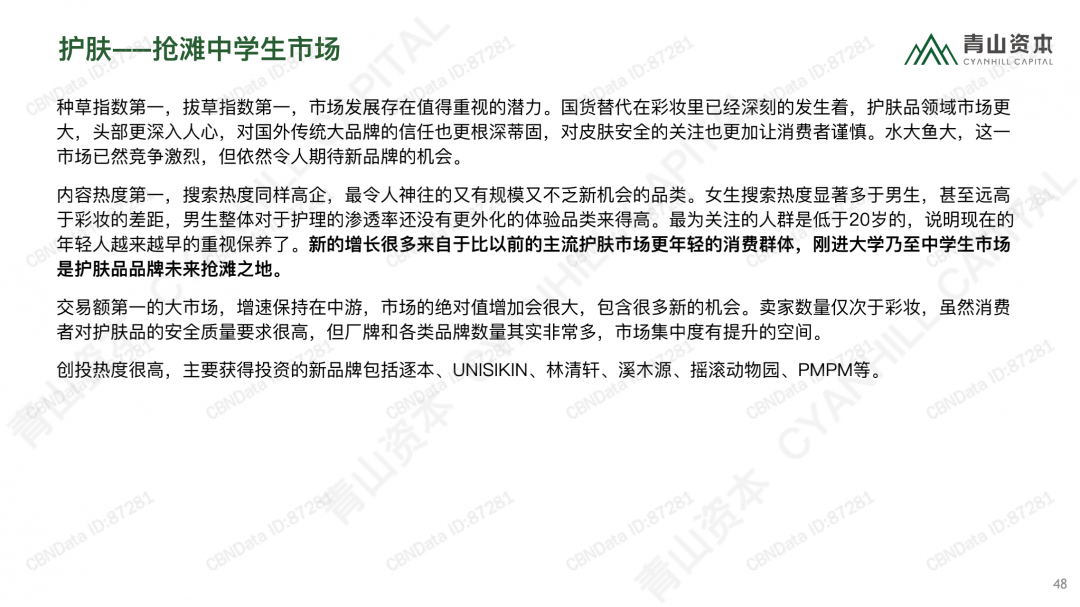 护肤——抢滩中学生市场

青山资本
CYANHILL CAPITAL

种草指数第一，拔草指数第一，市场发展存在值得重视的潜力。国货替代在彩妆里已经深刻的发生着，护肤品领域市场更大，头部更深入人心，对国外传统大品牌的信任也更根深蒂固，对皮肤安全的关注也更加让消费者谨慎。水大鱼大，这一市场已然竞争激烈，但依然令人期待新品牌的机会。

内容热度第一，搜索热度同样高企，最令人神往的又有规模又不乏新机会的品类。女生搜索热度显著多于男生，甚至远高于彩妆的差距，男生整体对于护理的渗透率还没有更外化的体验品类来得高。最为关注的人群是低于20岁的，说明现在的年轻人越来越早的重视保养了。新的增长很多来自于比以前的主流护肤市场更年轻的消费群体，刚进大学乃至中学生市场是护肤品品牌未来抢滩之地。

交易额第一的大市场，增速保持在中游，市场的绝对值增加会很大，包含很多新的机会。卖家数量仅次于彩妆，虽然消费者对护肤品的安全质量要求很高，但厂牌和各类品牌数量其实非常多，市场集中度有提升的空间。

创投热度很高，主要获得投资的新品牌包括逐本、UNISIKIN、林清轩、溪木源、摇滚动物园、PMPM等。

48

CBNData ID:87281

青山资本 CYANHILL CAPITAL